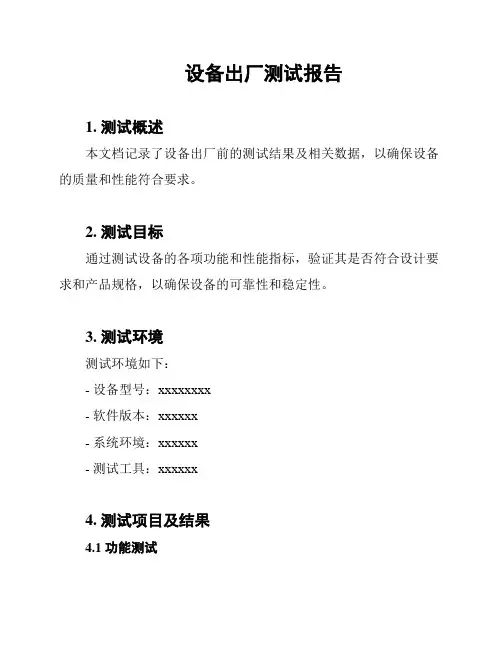 设备出厂测试报告

1. 测试概述

本文档记录了设备出厂前的测试结果及相关数据，以确保设备的质量和性能符合要求。

2. 测试目标

通过测试设备的各项功能和性能指标，验证其是否符合设计要求和产品规格，以确保设备的可靠性和稳定性。

3. 测试环境

测试环境如下：

- 设备型号：xxxxxxxx

- 软件版本：xxxxxx

- 系统环境：xxxxxx

- 测试工具：xxxxxx

4. 测试项目及结果

4.1 功能测试